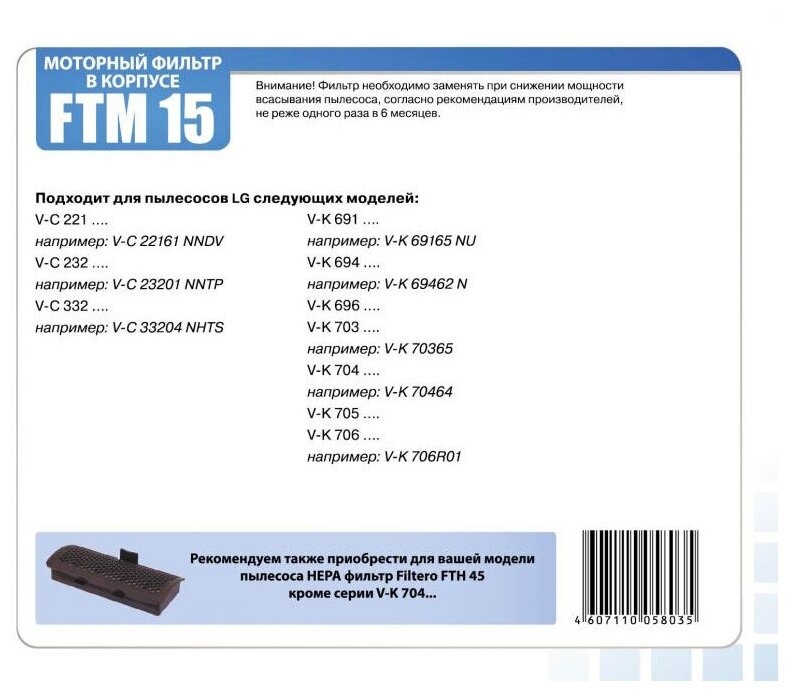 МОТОРНЫЙ ФИЛЬТР В КОРПУСЕ
FTM 15

Внимание! Фильтр необходимо заменять при снижении мощности всасывания пылесоса, согласно рекомендациям производителей, не реже одного раза в 6 месяцев.

Подходит для пылесосов LG следующих моделей:

V-C 221 ....
например: V-C 22161 NNDV
V-C 232 ....
например: V-C 23201 NNTP
V-C 332 ....
например: V-C 33204 NHTS

V-K 691 ....
например: V-K 69165 NU
V-K 694 ....
например: V-K 69462 N
V-K 696 ....
V-K 703 ....
например: V-K 70365
V-K 704 ....
например: V-K 70464
V-K 705 ....
V-K 706 ....
например: V-K 706R01

Рекомендуем также приобрести для вашей модели пылесоса HEPA фильтр Filtero FTH 45 кроме серии V-K 704...

4 607110 058035